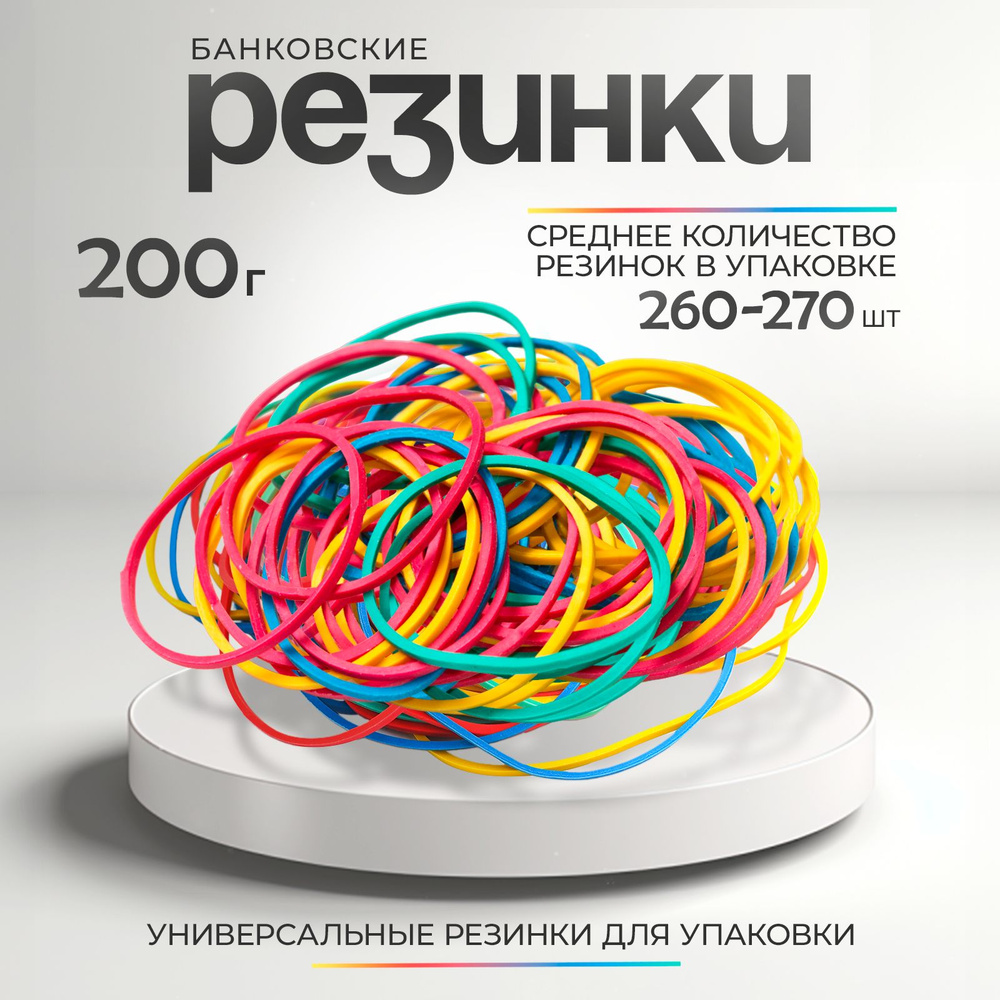 БАНКОВСКИЕ
резинки

200г

СРЕДНЕЕ КОЛИЧЕСТВО РЕЗИНОК В УПАКОВКЕ
260-270 шт

УНИВЕРСАЛЬНЫЕ РЕЗИНКИ ДЛЯ УПАКОВКИ